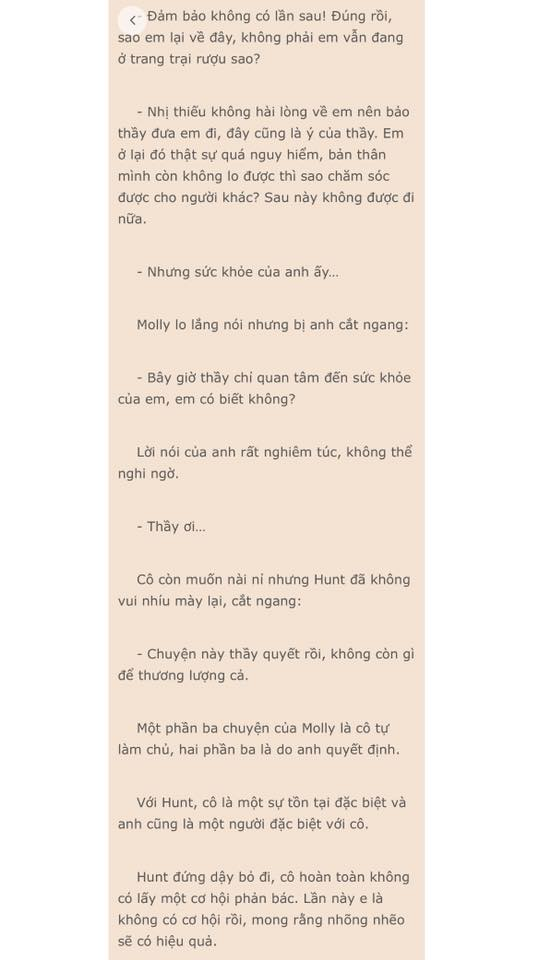 - Đảm bảo không có lần sau! Đúng rồi, sao em lại về đây, không phải em vẫn đang ở trang trại rượu sao?

- Nhị thiếu không hài lòng về em nên bảo thầy đưa em đi, đây cũng là ý của thầy. Em ở lại đó thật sự quá nguy hiểm, bản thân mình còn không lo được thì sao chăm sóc được cho người khác? Sau này không được đi nữa.

- Nhưng sức khỏe của anh ấy...

Molly lo lắng nói nhưng bị anh cắt ngang:

- Bây giờ thầy chỉ quan tâm đến sức khỏe của em, em có biết không?

Lời nói của anh rất nghiêm túc, không thể nghi ngờ.

- Thầy ơi...

Cô còn muốn nài nỉ nhưng Hunt đã không vui nhíu mày lại, cắt ngang:

- Chuyện này thầy quyết rồi, không còn gì để thương lượng cả.

Một phần ba chuyện của Molly là cô tự làm chủ, hai phần ba là do anh quyết định.

Với Hunt, cô là một sự tồn tại đặc biệt và anh cũng là một người đặc biệt với cô.

Hunt đứng dậy bỏ đi, cô hoàn toàn không có lấy một cơ hội phản bác. Lần này e là không có cơ hội rồi, mong rằng nhõng nhẽo sẽ có hiệu quả.